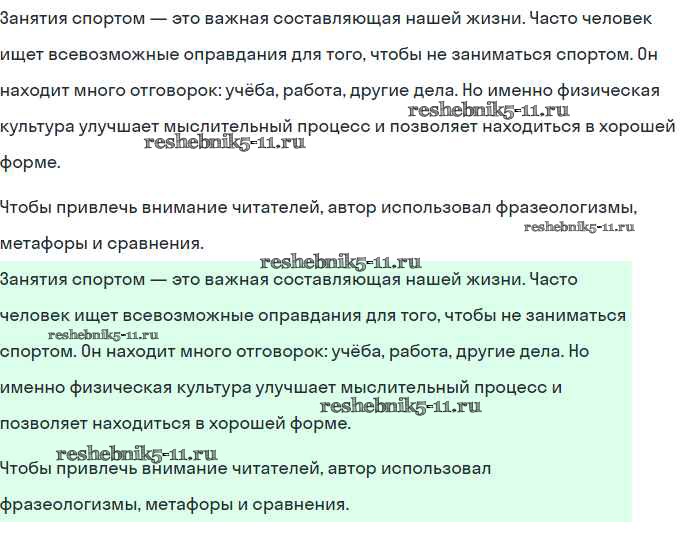 Занятия спортом — это важная составляющая нашей жизни. Часто человек ищет всевозможные оправдания для того, чтобы не заниматься спортом. Он находит много отговорок: учёба, работа, другие дела. Но именно физическая культура улучшает мыслительный процесс и позволяет находиться в хорошей форме.

reshebnik5-11.ru
reshebnik5-11.ru

Чтобы привлечь внимание читателей, автор использовал фразеологизмы, метафоры и сравнения.

reshebnik5-11.ru
reshebnik5-11.ru

Занятия спортом — это важная составляющая нашей жизни. Часто человек ищет всевозможные оправдания для того, чтобы не заниматься спортом. Он находит много отговорок: учёба, работа, другие дела. Но именно физическая культура улучшает мыслительный процесс и позволяет находиться в хорошей форме.

reshebnik5-11.ru
reshebnik5-11.ru
reshebnik5-11.ru

Чтобы привлечь внимание читателей, автор использовал фразеологизмы, метафоры и сравнения.